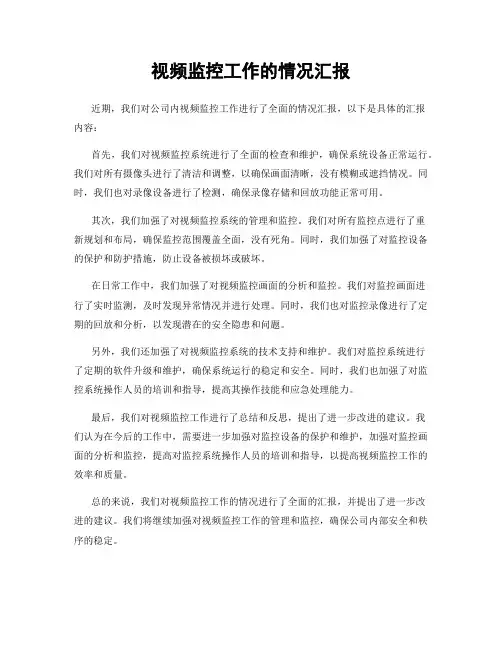 视频监控工作的情况汇报

近期，我们对公司内视频监控工作进行了全面的情况汇报，以下是具体的汇报内容：

首先，我们对视频监控系统进行了全面的检查和维护，确保系统设备正常运行。我们对所有摄像头进行了清洁和调整，以确保画面清晰，没有模糊或遮挡情况。同时，我们也对录像设备进行了检测，确保录像存储和回放功能正常可用。

其次，我们加强了对视频监控系统的管理和监控。我们对所有监控点进行了重新规划和布局，确保监控范围覆盖全面，没有死角。同时，我们加强了对监控设备的保护和防护措施，防止设备被损坏或破坏。

在日常工作中，我们加强了对视频监控画面的分析和监控。我们对监控画面进行了实时监测，及时发现异常情况并进行处理。同时，我们也对监控录像进行了定期的回放和分析，以发现潜在的安全隐患和问题。

另外，我们还加强了对视频监控系统的技术支持和维护。我们对监控系统进行了定期的软件升级和维护，确保系统运行的稳定和安全。同时，我们也加强了对监控系统操作人员的培训和指导，提高其操作技能和应急处理能力。

最后，我们对视频监控工作进行了总结和反思，提出了进一步改进的建议。我们认为在今后的工作中，需要进一步加强对监控设备的保护和维护，加强对监控画面的分析和监控，提高对监控系统操作人员的培训和指导，以提高视频监控工作的效率和质量。

总的来说，我们对视频监控工作的情况进行了全面的汇报，并提出了进一步改进的建议。我们将继续加强对视频监控工作的管理和监控，确保公司内部安全和秩序的稳定。